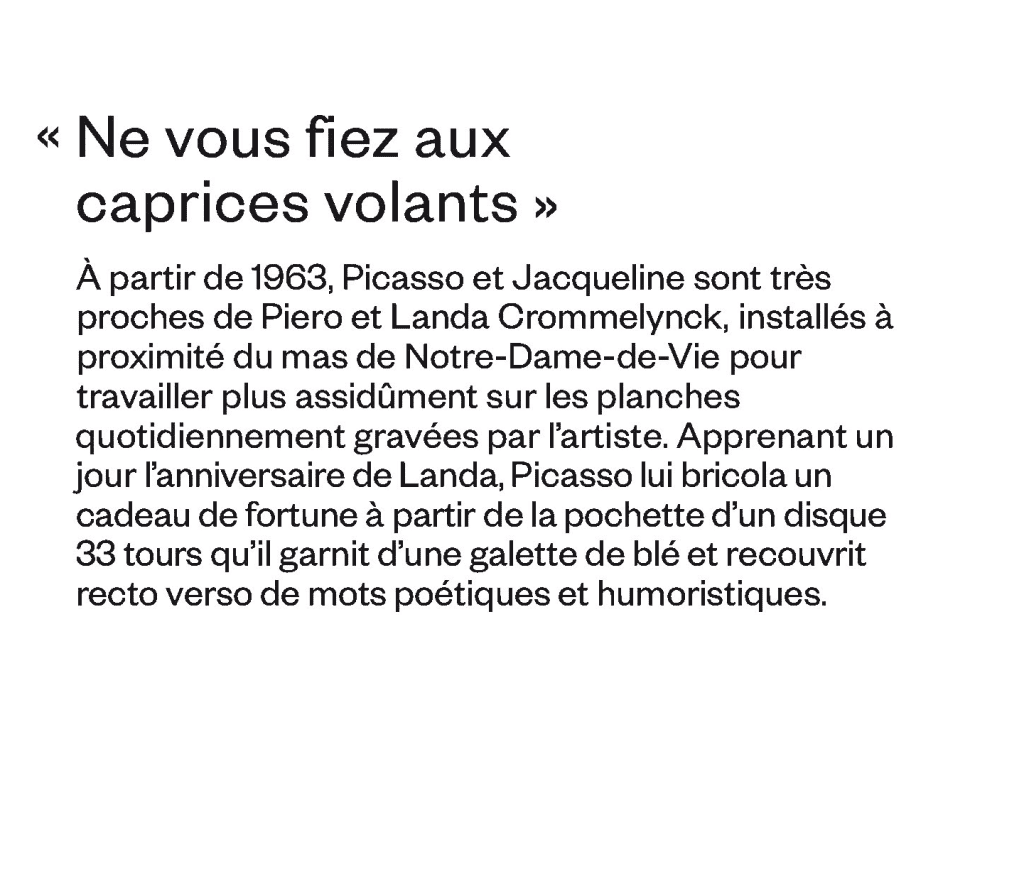 « Ne vous fiez aux caprices volants »

À partir de 1963, Picasso et Jacqueline sont très proches de Piero et Landa Crommelynck, installés à proximité du mas de Notre-Dame-de-Vie pour travailler plus assidûment sur les planches quotidiennement gravées par l'artiste. Apprenant un jour l'anniversaire de Landa, Picasso lui bricola un cadeau de fortune à partir de la pochette d'un disque 33 tours qu'il garnit d'une galette de blé et recouvrit recto verso de mots poétiques et humoristiques.